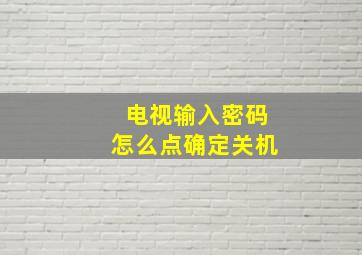 电视输入密码
怎么点确定关机